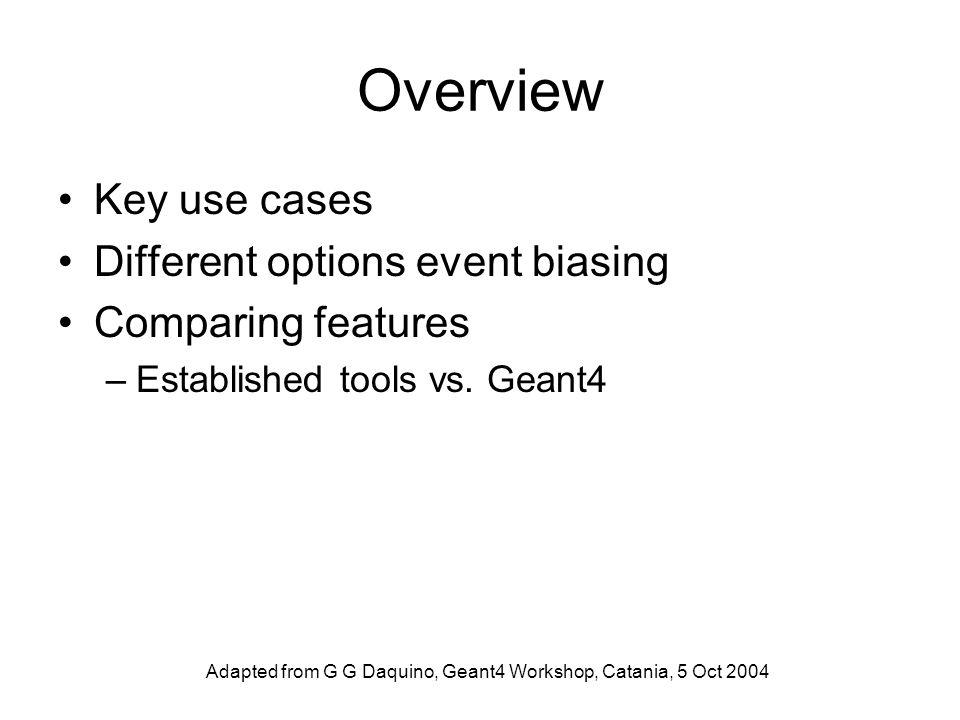 Overview

• Key use cases
• Different options event biasing
• Comparing features
– Established tools vs. Geant4

Adapted from G G Daquino, Geant4 Workshop, Catania, 5 Oct 2004